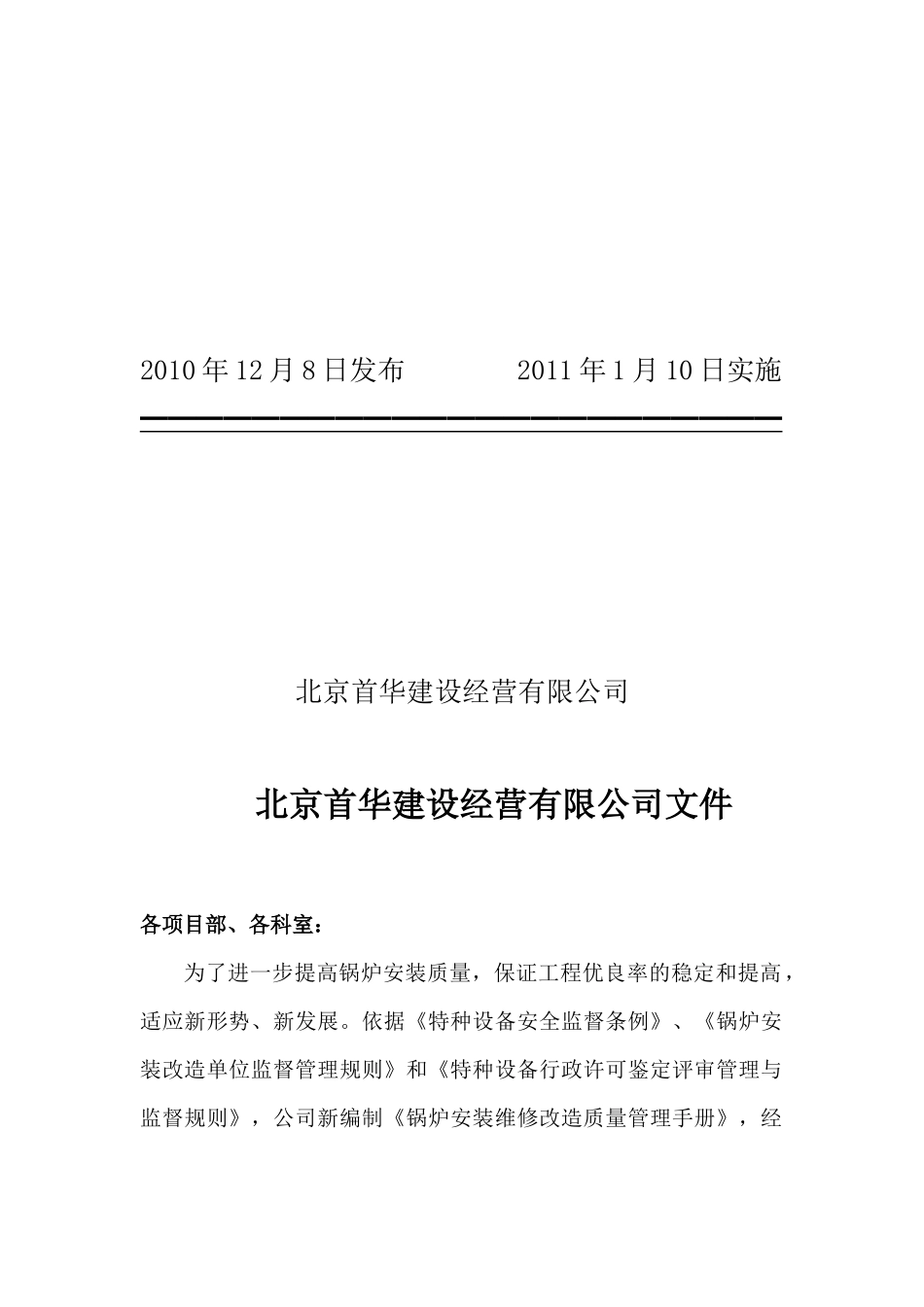 2010 年 12 月 8 日发布　　　2011 年 1 月 10 日实施

北京首华建设经营有限公司

北京首华建设经营有限公司文件

各项目部、各科室：

为了进一步提高锅炉安装质量，保证工程优良率的稳定和提高，适应新形势、新发展。依据《特种设备安全监督条例》、《锅炉安装改造单位监督管理规则》和《特种设备行政许可鉴定评审管理与监督规则》，公司新编制《锅炉安装维修改造质量管理手册》，经